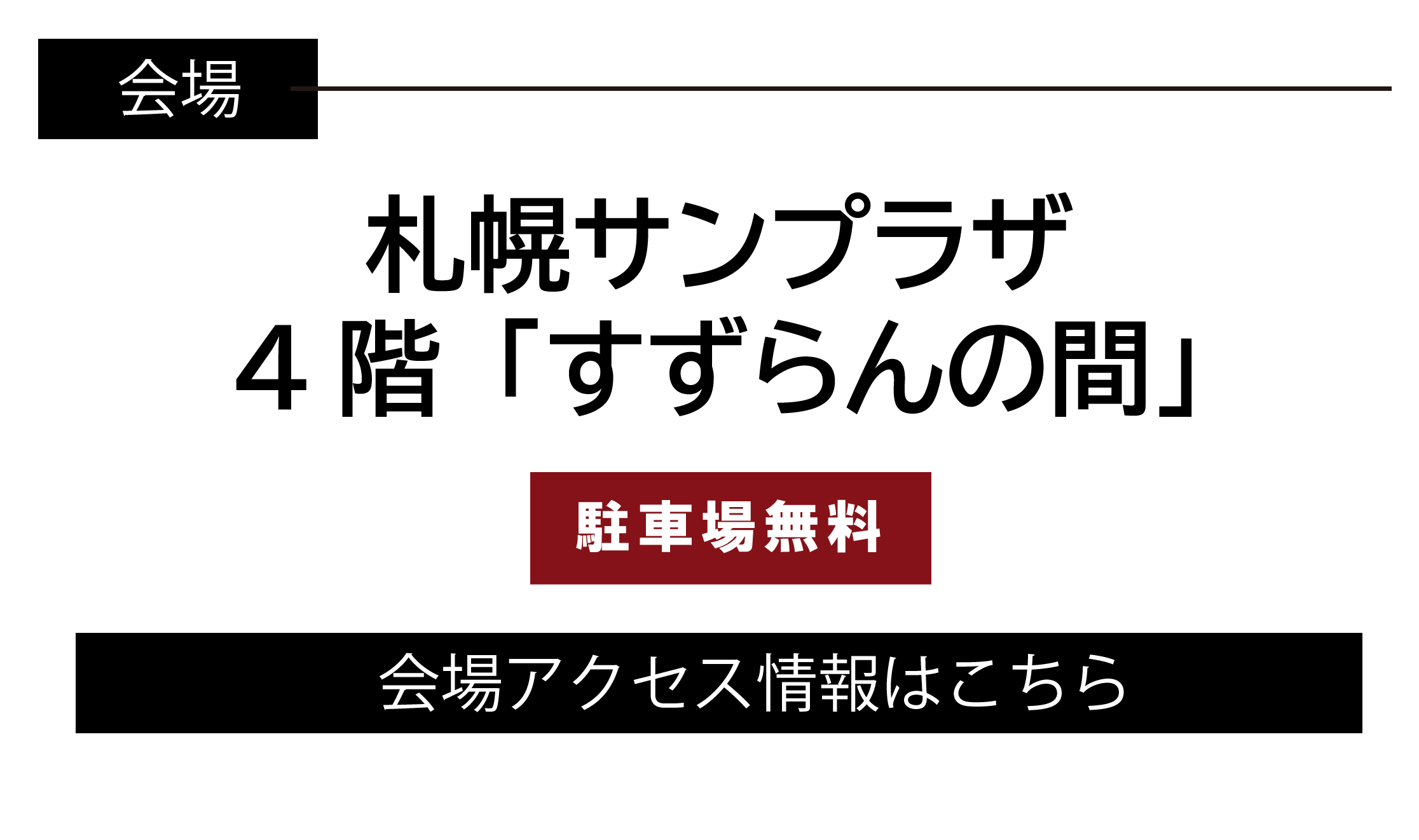 会場

札幌サンプラザ
４階「すずらんの間」

駐車場無料

会場アクセス情報はこちら